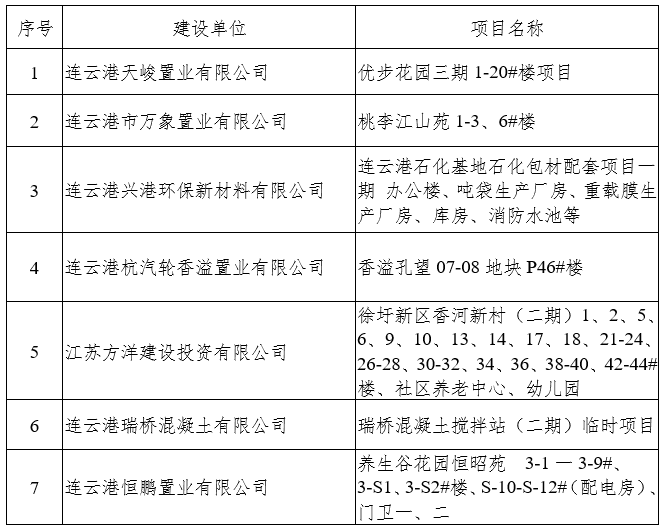 | 序号 | 建设单位 | 项目名称 |
|---|---|---|
| 1 | 连云港天峻置业有限公司 | 优步花园三期 1-20#楼项目 |
| 2 | 连云港市万象置业有限公司 | 桃李江山苑 1-3、6#楼 |
| 3 | 连云港兴港环保新材料有限公司 | 连云港石化基地石化包材配套项目一期 办公楼、吨袋生产厂房、重载膜生产厂房、库房、消防水池等 |
| 4 | 连云港杭汽轮香溢置业有限公司 | 香溢孔望 07-08 地块 P46#楼 |
| 5 | 江苏方洋建设投资有限公司 | 徐圩新区香河新村（二期）1、2、5、6、9、10、13、14、17、18、21-24、26-28、30-32、34、36、38-40、42-44#楼、社区养老中心、幼儿园 |
| 6 | 连云港瑞桥混凝土有限公司 | 瑞桥混凝土搅拌站（二期）临时项目 |
| 7 | 连云港恒鹏置业有限公司 | 养生谷花园恒昭苑 3-1 — 3-9#、3-S1、3-S2#楼、S-10-S-12#（配电房）、门卫一、二 |